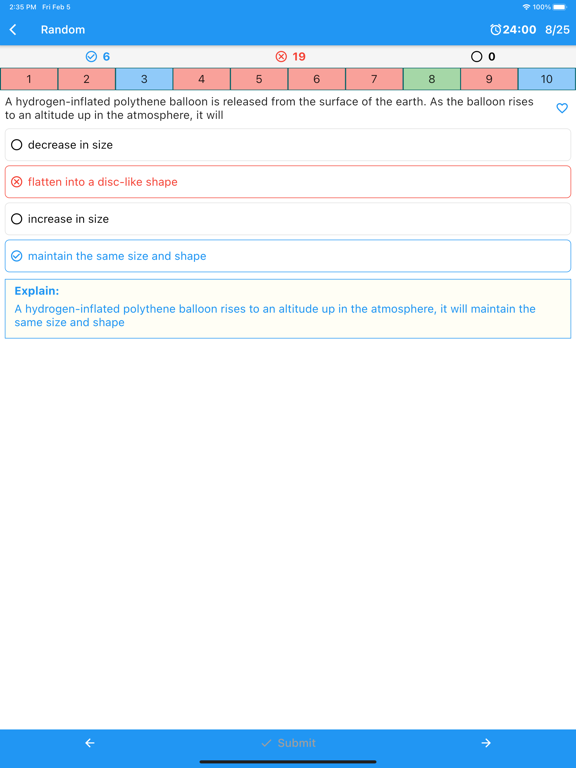 2:35 PM Fri Feb 5
100%

Random
24:00 8/25

6
19
0

| 1 | 2 | 3 | 4 | 5 | 6 | 7 | 8 | 9 | 10 |
|---|---|---|---|---|---|---|---|---|---|

A hydrogen-inflated polythene balloon is released from the surface of the earth. As the balloon rises to an altitude up in the atmosphere, it will

decrease in size

flatten into a disc-like shape

increase in size

maintain the same size and shape

Explain:
A hydrogen-inflated polythene balloon rises to an altitude up in the atmosphere, it will maintain the same size and shape

Submit